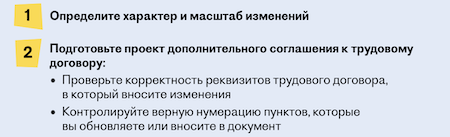 1 Определите характер и масштаб изменений

2 Подготовьте проект дополнительного соглашения к трудовому договору:

• Проверьте корректность реквизитов трудового договора, в который вносите изменения

• Контролируйте верную нумерацию пунктов, которые вы обновляете или вносите в документ